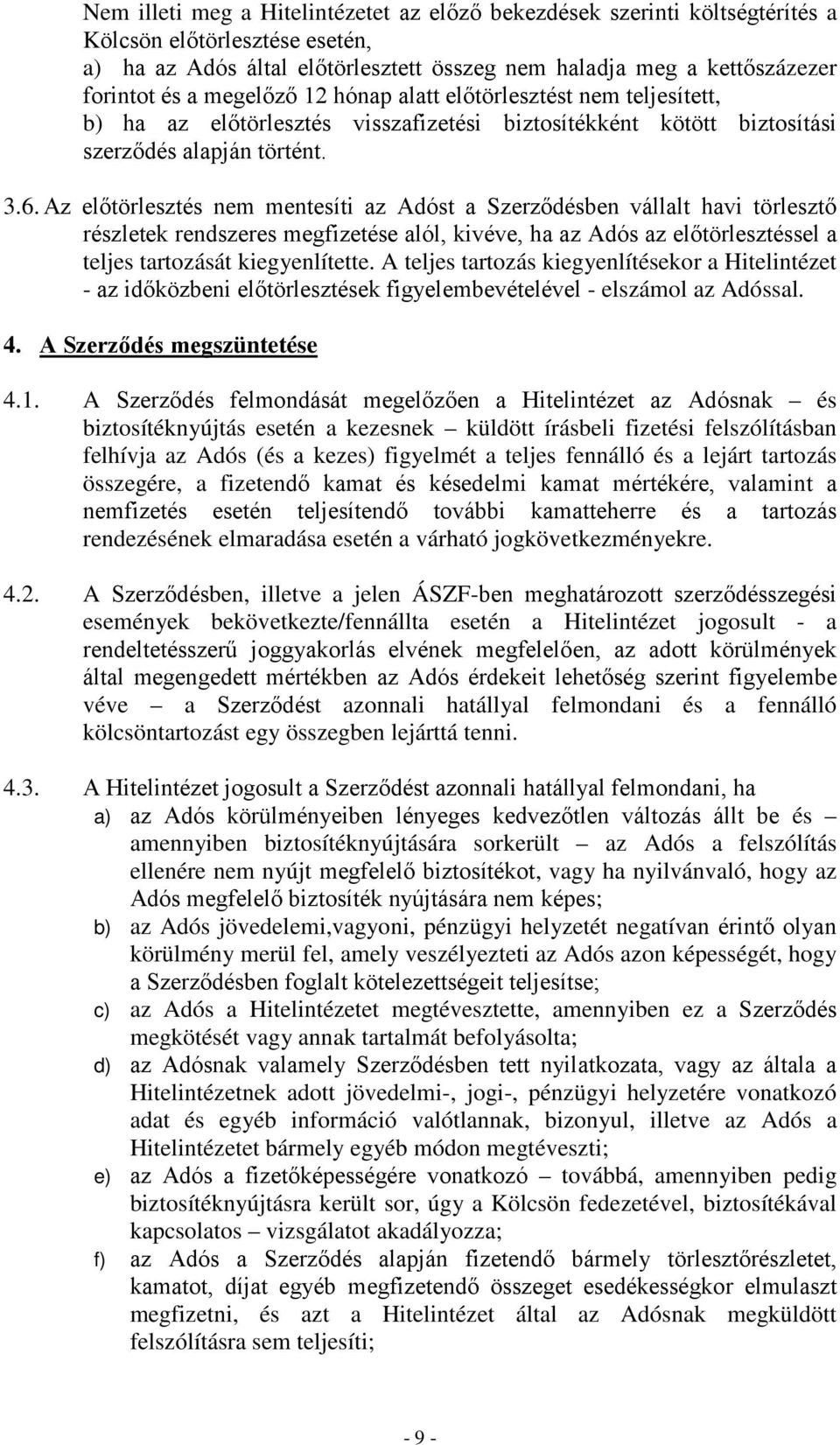 Nem illeti meg a Hitelintézetet az előző bekezdések szerinti költségtérítés a Kölcsön előtörlesztése esetén,
a) ha az Adós által előtörlesztett összeg nem haladja meg a kettőszázezer forintot és a megelőző 12 hónap alatt előtörlesztést nem teljesített,
b) ha az előtörlesztés visszafizetési biztosítékként kötött biztosítási szerződés alapján történt.

3.6. Az előtörlesztés nem mentesíti az Adóst a Szerződésben vállalt havi törlesztő részletek rendszeres megfizetése alól, kivéve, ha az Adós az előtörlesztéssel a teljes tartozását kiegyenlítette. A teljes tartozás kiegyenlítésekor a Hitelintézet - az időközbeni előtörlesztések figyelembevételével - elszámol az Adóssal.

4. A Szerződés megszüntetése

4.1. A Szerződés felmondását megelőzően a Hitelintézet az Adósnak – és biztosítéknyújtás esetén a kezesnek – küldött írásbeli fizetési felszólításban felhívja az Adós (és a kezes) figyelmét a teljes fennálló és a lejárt tartozás összegére, a fizetendő kamat és késedelmi kamat mértékére, valamint a nemfizetés esetén teljesítendő további kamatteherre és a tartozás rendezésének elmaradása esetén a várható jogkövetkezményekre.

4.2. A Szerződésben, illetve a jelen ÁSZF-ben meghatározott szerződésszegési események bekövetkezte/fennállta esetén a Hitelintézet jogosult - a rendeltetésszerű joggyakorlás elvének megfelelően, az adott körülmények által megengedett mértékben az Adós érdekeit lehetőség szerint figyelembe véve – a Szerződést azonnali hatállyal felmondani és a fennálló kölcsöntartozást egy összegben lejárttá tenni.

4.3. A Hitelintézet jogosult a Szerződést azonnali hatállyal felmondani, ha
a) az Adós körülményeiben lényeges kedvezőtlen változás állt be és – amennyiben biztosítéknyújtására sorkerült – az Adós a felszólítás ellenére nem nyújt megfelelő biztosítékot, vagy ha nyilvánvaló, hogy az Adós megfelelő biztosíték nyújtására nem képes;
b) az Adós jövedelemi,vagyoni, pénzügyi helyzetét negatívan érintő olyan körülmény merül fel, amely veszélyezteti az Adós azon képességét, hogy a Szerződésben foglalt kötelezettségeit teljesítse;
c) az Adós a Hitelintézetet megtévesztette, amennyiben ez a Szerződés megkötését vagy annak tartalmát befolyásolta;
d) az Adósnak valamely Szerződésben tett nyilatkozata, vagy az általa a Hitelintézetnek adott jövedelmi-, jogi-, pénzügyi helyzetére vonatkozó adat és egyéb információ valótlannak, bizonyul, illetve az Adós a Hitelintézetet bármely egyéb módon megtéveszti;
e) az Adós a fizetőképességére vonatkozó – továbbá, amennyiben pedig biztosítéknyújtásra került sor, úgy a Kölcsön fedezetével, biztosítékával kapcsolatos – vizsgálatot akadályozza;
f) az Adós a Szerződés alapján fizetendő bármely törlesztőrészletet, kamatot, díjat egyéb megfizetendő összegelet esedékességkor elmulaszt megfizetni, és azt a Hitelintézet által az Adósnak megküldött felszólításra sem teljesíti;

- 9 -